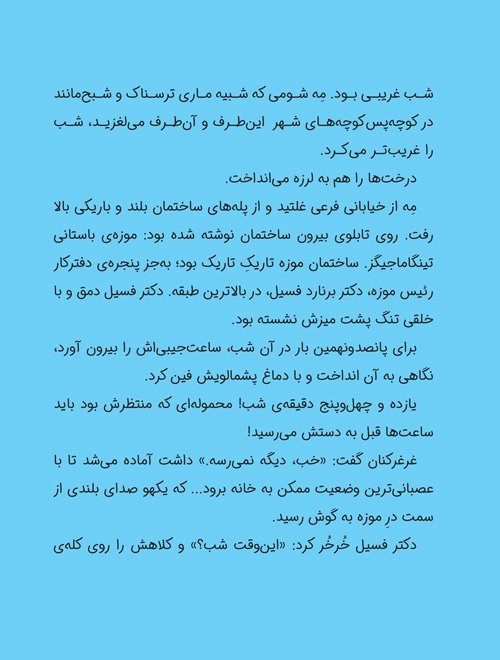 شب غریبی بود. مِه شومی که شبیه ماری ترسناک و شبح‌مانند در کوچه‌پس‌کوچه‌های شهر این‌طرف و آن‌طرف می‌لغزید، شب را غریب‌تر می‌کرد.

درخت‌ها را هم به لرزه می‌انداخت.

مِه از خیابانی فرعی غلتید و از پله‌های ساختمان بلند و باریکی بالا رفت. روی تابلوی بیرون ساختمان نوشته شده بود: موزه‌ی باستانی تینگاماجیگز. ساختمان موزه تاریکِ تاریک بود؛ به‌جز پنجره‌ی دفترکار رئیس موزه، دکتر برنارد فسیل، در بالاترین طبقه. دکتر فسیل دمق و با خلقی تنگ پشت میزش نشسته بود.

برای پانصدونهمین بار در آن شب، ساعت‌جیبی‌اش را بیرون آورد، نگاهی به آن انداخت و با دماغ پشمالویش فین کرد.

یازده و چهل‌وپنج دقیقه‌ی شب! محموله‌ای که منتظرش بود باید ساعت‌ها قبل به دستش می‌رسید!

غرغرکنان گفت: «خب، دیگه نمی‌رسه.» داشت آماده می‌شد تا با عصبانی‌ترین وضعیت ممکن به خانه برود... که یکهو صدای بلندی از سمت درِ موزه به گوش رسید.

دکتر فسیل خُرخُر کرد: «این‌وقت شب؟» و کلاهش را روی کله‌ی